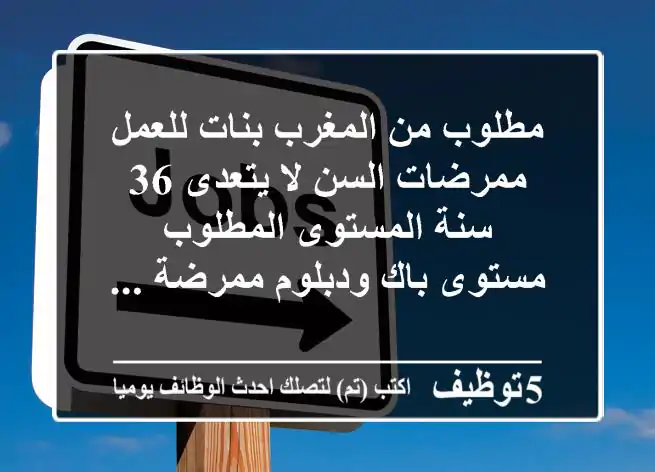 Jobs

مطلوب من المغرب بنات للعمل ممرضات السن لا يتعدى 36 سنة المستوى المطلوب مستوى باك ودبلوم ممرضة ...

5توظيف اكتب (تم) لتصلك احدث الوظائف يوميا